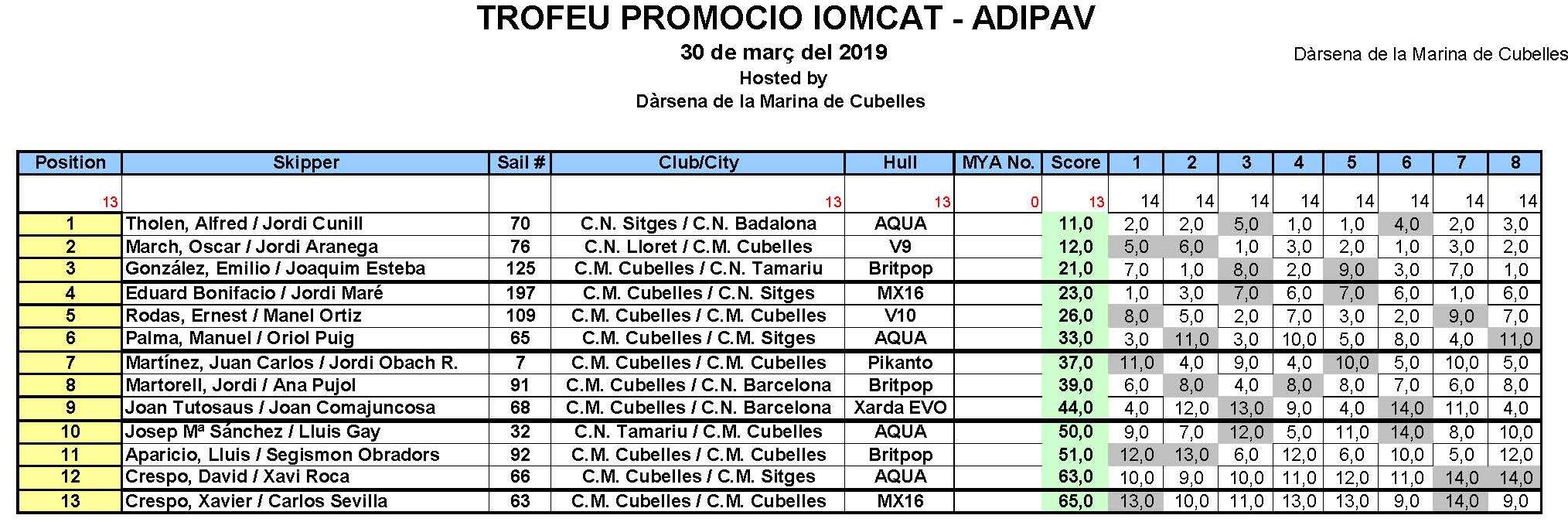 TROFEU PROMOCIO IOMCAT - ADIPAV

30 de març del 2019

Hosted by

Dàrsena de la Marina de Cubelles

Dàrsena de la Marina de Cubelles

| Position | Skipper | Sail # | Club/City | Hull | MYA No. | Score | 1 | 2 | 3 | 4 | 5 | 6 | 7 | 8 |
|---|---|---|---|---|---|---|---|---|---|---|---|---|---|---|
| 13 | | | 13 | 13 | 0 | 13 | 14 | 14 | 14 | 14 | 14 | 14 | 14 | 14 |
| 1 | Tholen, Alfred / Jordi Cunill | 70 | C.N. Sitges / C.N. Badalona | AQUA | | 11,0 | 2,0 | 2,0 | 5,0 | 1,0 | 1,0 | 4,0 | 2,0 | 3,0 |
| 2 | March, Oscar / Jordi Aranega | 76 | C.N. Lloret / C.M. Cubelles | V9 | | 12,0 | 5,0 | 6,0 | 1,0 | 3,0 | 2,0 | 1,0 | 3,0 | 2,0 |
| 3 | González, Emilio / Joaquim Esteba | 125 | C.M. Cubelles / C.N. Tamariu | Britpop | | 21,0 | 7,0 | 1,0 | 8,0 | 2,0 | 9,0 | 3,0 | 7,0 | 1,0 |
| 4 | Eduard Bonifacio / Jordi Maré | 197 | C.M. Cubelles / C.N. Sitges | MX16 | | 23,0 | 1,0 | 3,0 | 7,0 | 6,0 | 7,0 | 6,0 | 1,0 | 6,0 |
| 5 | Rodas, Ernest / Manel Ortiz | 109 | C.M. Cubelles / C.M. Cubelles | V10 | | 26,0 | 8,0 | 5,0 | 2,0 | 7,0 | 3,0 | 2,0 | 9,0 | 7,0 |
| 6 | Palma, Manuel / Oriol Puig | 65 | C.M. Cubelles / C.M. Sitges | AQUA | | 33,0 | 3,0 | 11,0 | 3,0 | 10,0 | 5,0 | 8,0 | 4,0 | 11,0 |
| 7 | Martínez, Juan Carlos / Jordi Obach R. | 7 | C.M. Cubelles / C.M. Cubelles | Pikanto | | 37,0 | 11,0 | 4,0 | 9,0 | 4,0 | 10,0 | 5,0 | 10,0 | 5,0 |
| 8 | Martorell, Jordi / Ana Pujol | 91 | C.M. Cubelles / C.N. Barcelona | Britpop | | 39,0 | 6,0 | 8,0 | 4,0 | 8,0 | 8,0 | 7,0 | 6,0 | 8,0 |
| 9 | Joan Tutosaus / Joan Comajuncosa | 68 | C.M. Cubelles / C.N. Barcelona | Xarda EVO | | 44,0 | 4,0 | 12,0 | 13,0 | 9,0 | 4,0 | 14,0 | 11,0 | 4,0 |
| 10 | Josep Mª Sánchez / Lluis Gay | 32 | C.N. Tamariu / C.M. Cubelles | AQUA | | 50,0 | 9,0 | 7,0 | 12,0 | 5,0 | 11,0 | 14,0 | 8,0 | 10,0 |
| 11 | Aparicio, Lluis / Segismon Obradors | 92 | C.M. Cubelles / C.M. Cubelles | Britpop | | 51,0 | 12,0 | 13,0 | 6,0 | 12,0 | 6,0 | 10,0 | 5,0 | 12,0 |
| 12 | Crespo, David / Xavi Roca | 66 | C.M. Cubelles / C.M. Sitges | AQUA | | 63,0 | 10,0 | 9,0 | 10,0 | 11,0 | 12,0 | 11,0 | 14,0 | 14,0 |
| 13 | Crespo, Xavier / Carlos Sevilla | 63 | C.M. Cubelles / C.M. Cubelles | MX16 | | 65,0 | 13,0 | 10,0 | 11,0 | 13,0 | 13,0 | 9,0 | 14,0 | 9,0 |